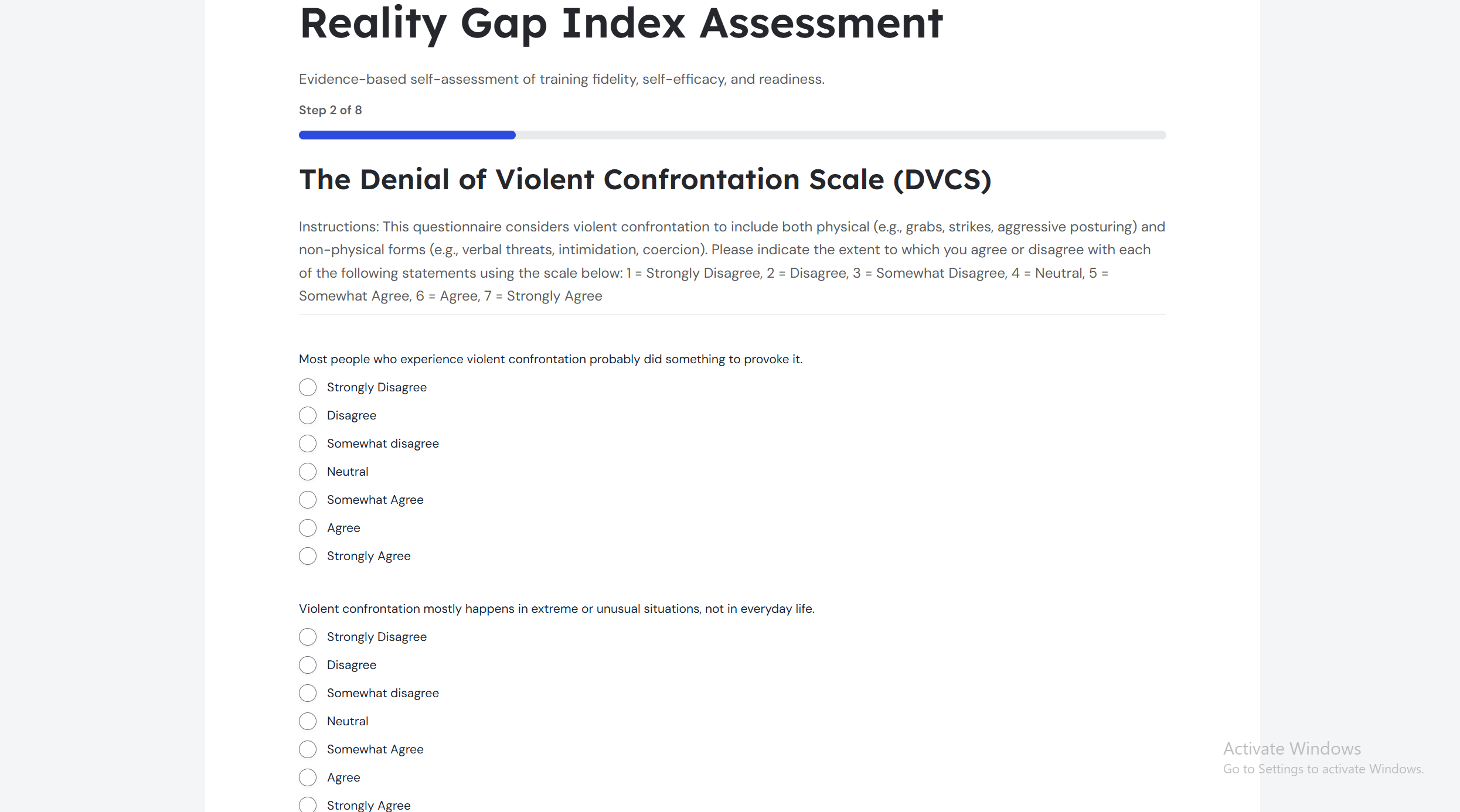 Reality Gap Index Assessment

Evidence-based self-assessment of training fidelity, self-efficacy, and readiness.

Step 2 of 8

The Denial of Violent Confrontation Scale (DVCS)

Instructions: This questionnaire considers violent confrontation to include both physical (e.g., grabs, strikes, aggressive posturing) and non-physical forms (e.g., verbal threats, intimidation, coercion). Please indicate the extent to which you agree or disagree with each of the following statements using the scale below: 1 = Strongly Disagree, 2 = Disagree, 3 = Somewhat Disagree, 4 = Neutral, 5 = Somewhat Agree, 6 = Agree, 7 = Strongly Agree

Most people who experience violent confrontation probably did something to provoke it.

Strongly Disagree
Disagree
Somewhat disagree
Neutral
Somewhat Agree
Agree
Strongly Agree

Violent confrontation mostly happens in extreme or unusual situations, not in everyday life.

Strongly Disagree
Disagree
Somewhat disagree
Neutral
Somewhat Agree
Agree
Strongly Agree

Activate Windows
Go to Settings to activate Windows.